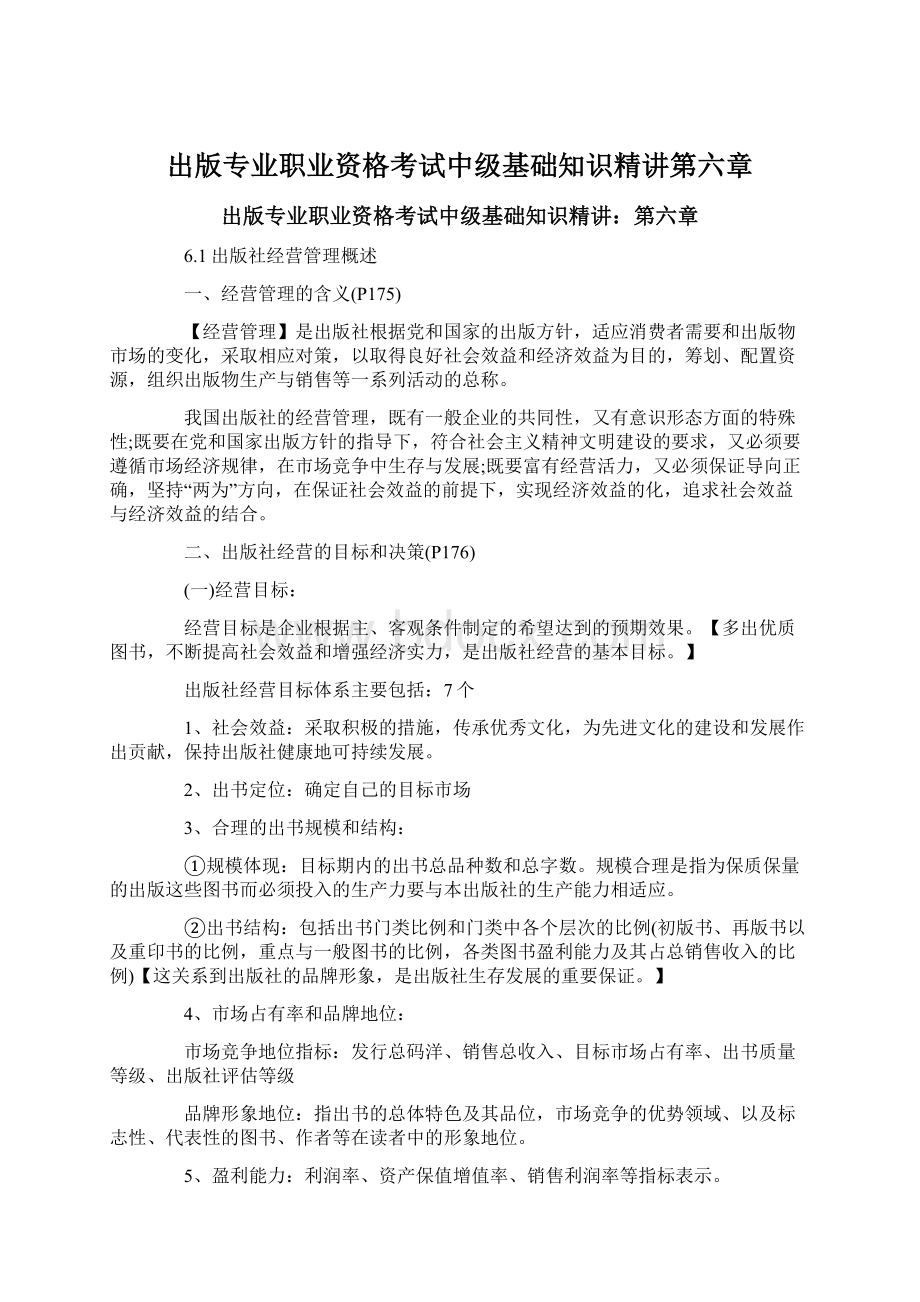 出版专业职业资格考试中级基础知识精讲第六章

出版专业职业资格考试中级基础知识精讲：第六章

6.1 出版社经营管理概述

一、经营管理的含义(P175)

【经营管理】是出版社根据党和国家的出版方针，适应消费者需要和出版物市场的变化，采取相应对策，以取得良好社会效益和经济效益为目的，筹划、配置资源，组织出版物生产与销售等一系列活动的总称。

我国出版社的经营管理，既有一般企业的共同性，又有意识形态方面的特殊性;既要在党和国家出版方针的指导下，符合社会主义精神文明建设的要求，又必须要遵循市场经济规律，在市场竞争中生存与发展;既要富有经营活力，又必须保证导向正确，坚持“两为”方向，在保证社会效益的前提下，实现经济效益的化，追求社会效益与经济效益的结合。

二、出版社经营的目标和决策(P176)

(一)经营目标：

经营目标是企业根据主、客观条件制定的希望达到的预期效果。【多出优质图书，不断提高社会效益和增强经济实力，是出版社经营的基本目标。】

出版社经营目标体系主要包括：7个

1、社会效益：采取积极的措施，传承优秀文化，为先进文化的建设和发展作出贡献，保持出版社健康地可持续发展。

2、出书定位：确定自己的目标市场

3、合理的出书规模和结构：

①规模体现：目标期内的出书总品种数和总字数。规模合理是指为保质保量的出版这些图书而必须投入的生产力要与本出版社的生产能力相适应。

②出书结构：包括出书门类比例和门类中各个层次的比例(初版书、再版书以及重印书的比例，重点与一般图书的比例，各类图书盈利能力及其占总销售收入的比例)【这关系到出版社的品牌形象，是出版社生存发展的重要保证。】

4、市场占有率和品牌地位：

市场竞争地位指标：发行总码洋、销售总收入、目标市场占有率、出书质量等级、出版社评估等级

品牌形象地位：指出书的总体特色及其品位，市场竞争的优势领域、以及标志性、代表性的图书、作者等在读者中的形象地位。

5、盈利能力：利润率、资产保值增值率、销售利润率等指标表示。